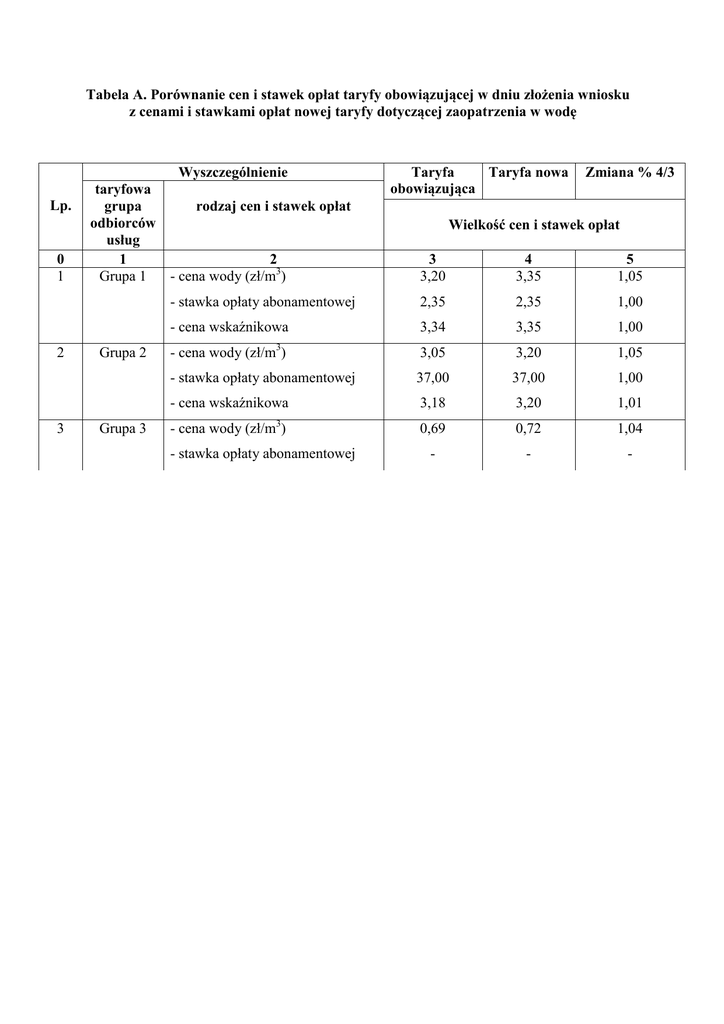 Tabela A. Porównanie cen i stawek opłat taryfy obowiązującej w dniu złożenia wniosku z cenami i stawkami opłat nowej taryfy dotyczącej zaopatrzenia w wodę

| Lp. | Wyszczególnienie | | Taryfa obowiązująca | Taryfa nowa | Zmiana % 4/3 |
|---|---|---|---|---|---|
| | taryfowa grupa odbiorców usług | rodzaj cen i stawek opłat | Wielkość cen i stawek opłat | | |
| 0 | 1 | 2 | 3 | 4 | 5 |
| 1 | Grupa 1 | - cena wody (zł/m$^3$) | 3,20 | 3,35 | 1,05 |
| | | - stawka opłaty abonamentowej | 2,35 | 2,35 | 1,00 |
| | | - cena wskaźnikowa | 3,34 | 3,35 | 1,00 |
| 2 | Grupa 2 | - cena wody (zł/m$^3$) | 3,05 | 3,20 | 1,05 |
| | | - stawka opłaty abonamentowej | 37,00 | 37,00 | 1,00 |
| | | - cena wskaźnikowa | 3,18 | 3,20 | 1,01 |
| 3 | Grupa 3 | - cena wody (zł/m$^3$) | 0,69 | 0,72 | 1,04 |
| | | - stawka opłaty abonamentowej | - | - | - |